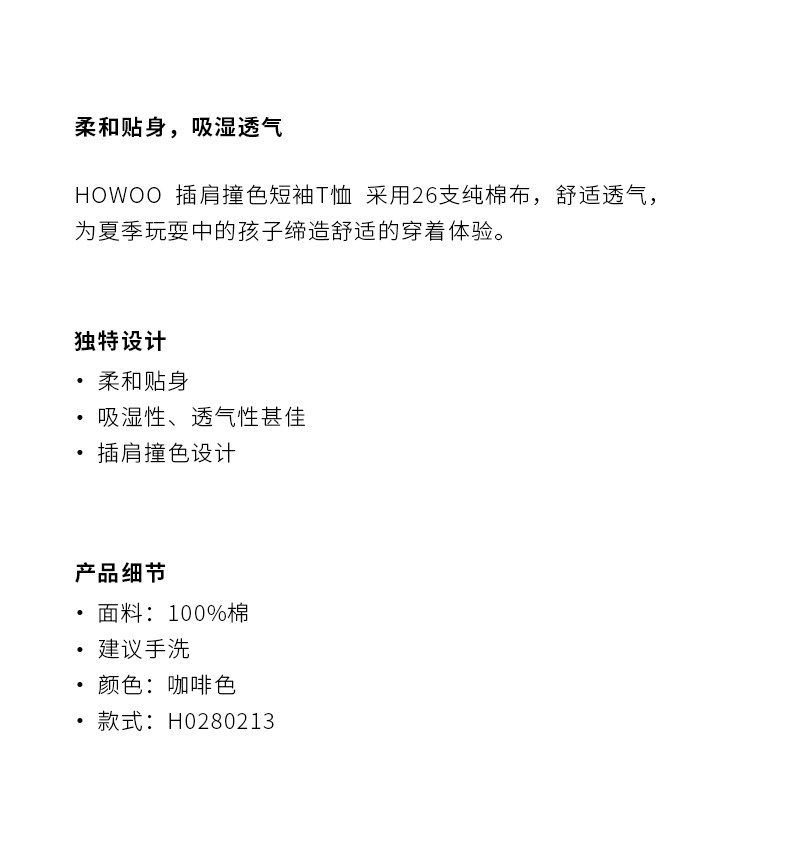 柔和贴身，吸湿透气

HOWOO 插肩撞色短袖T恤 采用26支纯棉布，舒适透气，为夏季玩耍中的孩子缔造舒适的穿着体验。

独特设计
• 柔和贴身
• 吸湿性、透气性甚佳
• 插肩撞色设计

产品细节
• 面料：100%棉
• 建议手洗
• 颜色：咖啡色
• 款式：H0280213